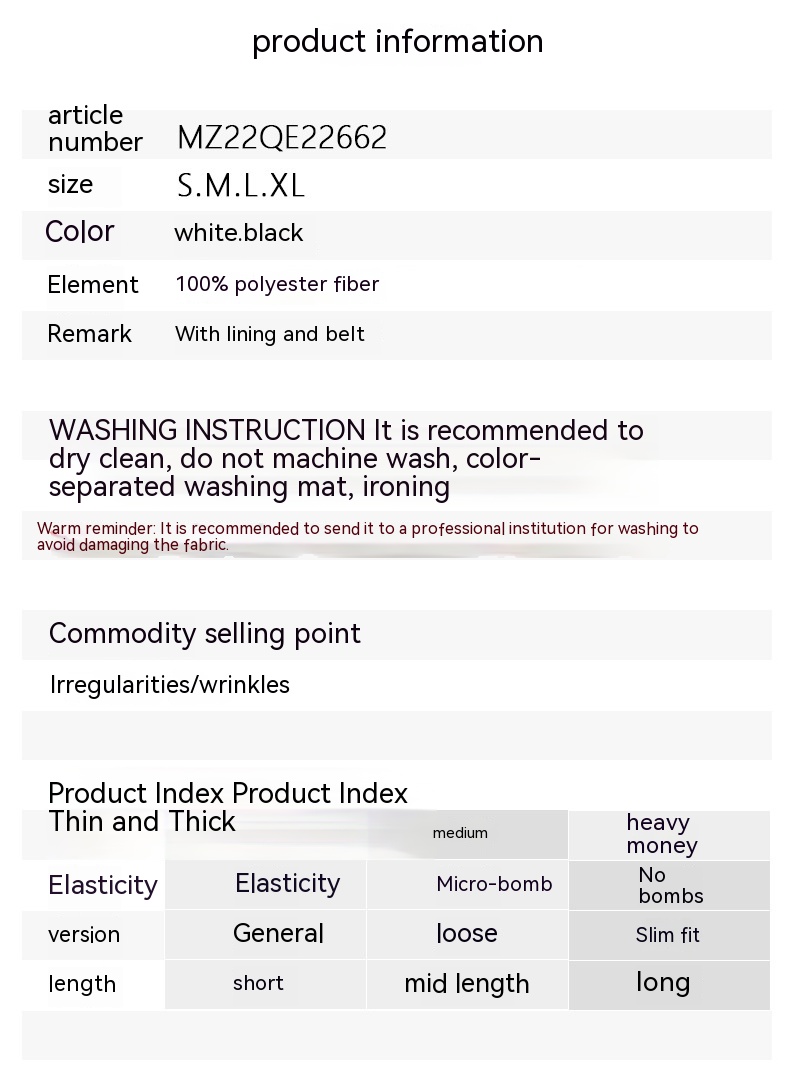 product information

| article number | MZ22QE22662 |
|---|---|
| size | S.M.L.XL |
| Color | white.black |
| Element | 100% polyester fiber |
| Remark | With lining and belt |

WASHING INSTRUCTION It is recommended to dry clean, do not machine wash, color-separated washing mat, ironing

Warm reminder: It is recommended to send it to a professional institution for washing to avoid damaging the fabric.

Commodity selling point

Irregularities/wrinkles

Product Index Product Index

| Thin and Thick | | medium | heavy money |
|---|---|---|---|
| Elasticity | Elasticity | Micro-bomb | No bombs |
| version | General | loose | Slim fit |
| length | short | mid length | long |